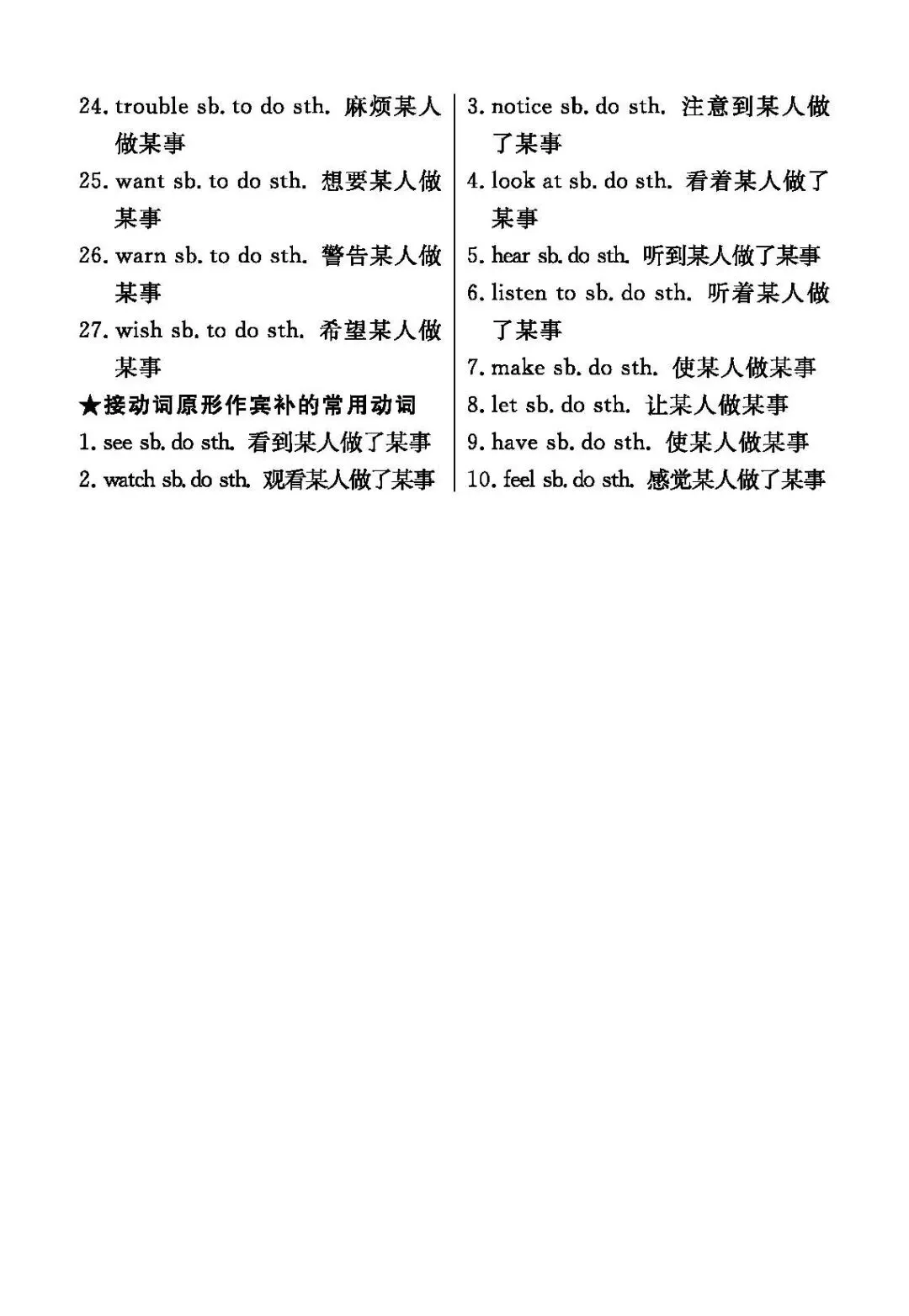 24. trouble sb. to do sth. 麻烦某人做某事

25. want sb. to do sth. 想要某人做某事

26. warn sb. to do sth. 警告某人做某事

27. wish sb. to do sth. 希望某人做某事

★接动词原形作宾补的常用动词

1. see sb. do sth. 看到某人做了某事

2. watch sb. do sth. 观看某人做了某事

3. notice sb. do sth. 注意到某人做了某事

4. look at sb. do sth. 看着某人做了某事

5. hear sb. do sth. 听到某人做了某事

6. listen to sb. do sth. 听着某人做了某事

7. make sb. do sth. 使某人做某事

8. let sb. do sth. 让某人做某事

9. have sb. do sth. 使某人做某事

10. feel sb. do sth. 感觉某人做了某事